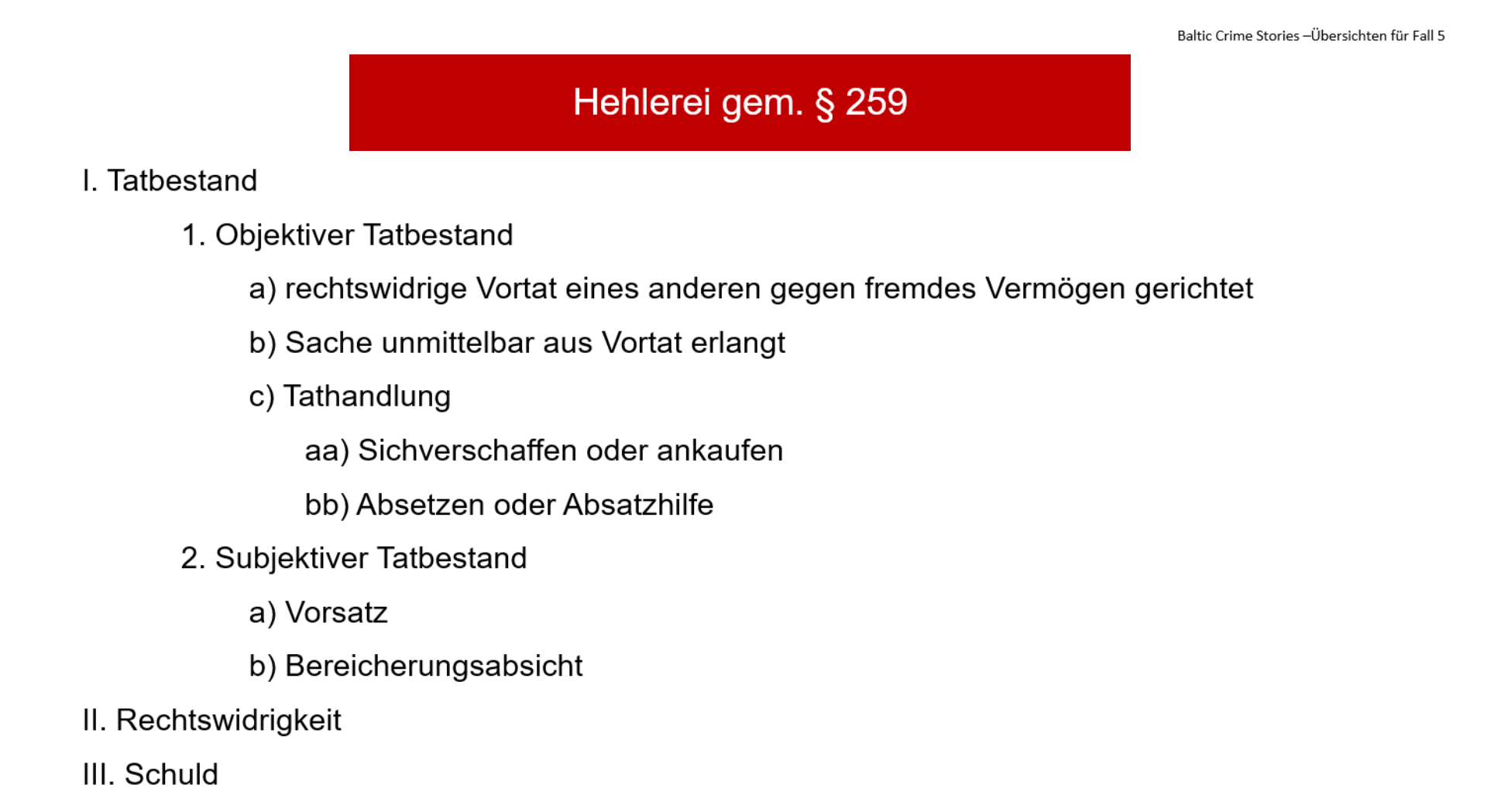 Baltic Crime Stories –Übersichten für Fall 5

Hehlerei gem. § 259

I. Tatbestand

1. Objektiver Tatbestand

a) rechtswidrige Vortat eines anderen gegen fremdes Vermögen gerichtet

b) Sache unmittelbar aus Vortat erlangt

c) Tathandlung

aa) Sichverschaffen oder ankaufen

bb) Absetzen oder Absatzhilfe

2. Subjektiver Tatbestand

a) Vorsatz

b) Bereicherungsabsicht

II. Rechtswidrigkeit

III. Schuld